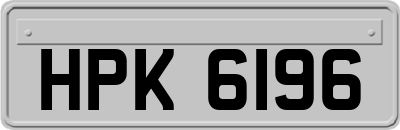 HPK 6196